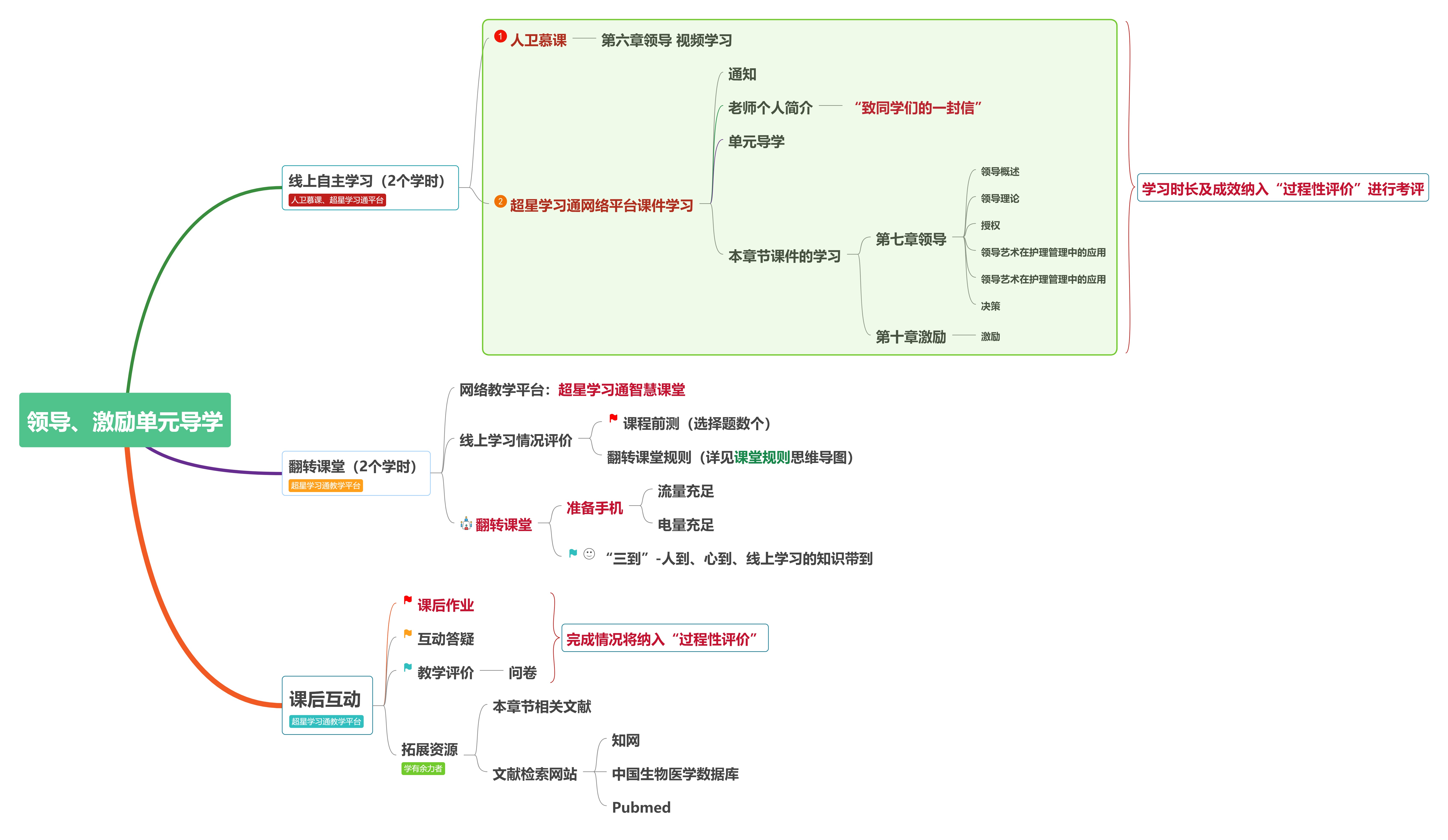 领导、激励单元导学

线上自主学习（2个学时）
人卫慕课、超星学习通平台

1 人卫慕课 第六章领导 视频学习
2 超星学习通网络平台课件学习
通知
老师个人简介 “致同学们的一封信”
单元导学
本章节课件的学习
第七章领导
领导概述
领导理论
授权
领导艺术在护理管理中的应用
领导艺术在护理管理中的应用
决策
第十章激励 激励

学习时长及成效纳入“过程性评价”进行考评

翻转课堂（2个学时）
超星学习通教学平台

网络教学平台：超星学习通智慧课堂
线上学习情况评价
课程前测（选择题数个）
翻转课堂规则（详见课堂规则思维导图）
翻转课堂
准备手机
流量充足
电量充足
“三到”-人到、心到、线上学习的知识带到

课后互动
超星学习通教学平台

课后作业
互动答疑
教学评价 问卷
完成情况将纳入“过程性评价”
拓展资源
学有余力者
本章节相关文献
文献检索网站
知网
中国生物医学数据库
Pubmed